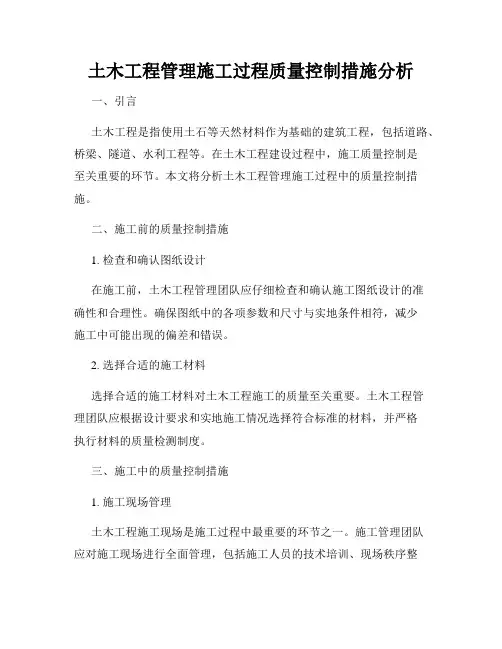 土木工程管理施工过程质量控制措施分析

一、引言

土木工程是指使用土石等天然材料作为基础的建筑工程，包括道路、桥梁、隧道、水利工程等。在土木工程建设过程中，施工质量控制是至关重要的环节。本文将分析土木工程管理施工过程中的质量控制措施。

二、施工前的质量控制措施

1. 检查和确认图纸设计

在施工前，土木工程管理团队应仔细检查和确认施工图纸设计的准确性和合理性。确保图纸中的各项参数和尺寸与实地条件相符，减少施工中可能出现的偏差和错误。

2. 选择合适的施工材料

选择合适的施工材料对土木工程施工的质量至关重要。土木工程管理团队应根据设计要求和实地施工情况选择符合标准的材料，并严格执行材料的质量检测制度。

三、施工中的质量控制措施

1. 施工现场管理

土木工程施工现场是施工过程中最重要的环节之一。施工管理团队应对施工现场进行全面管理，包括施工人员的技术培训、现场秩序整